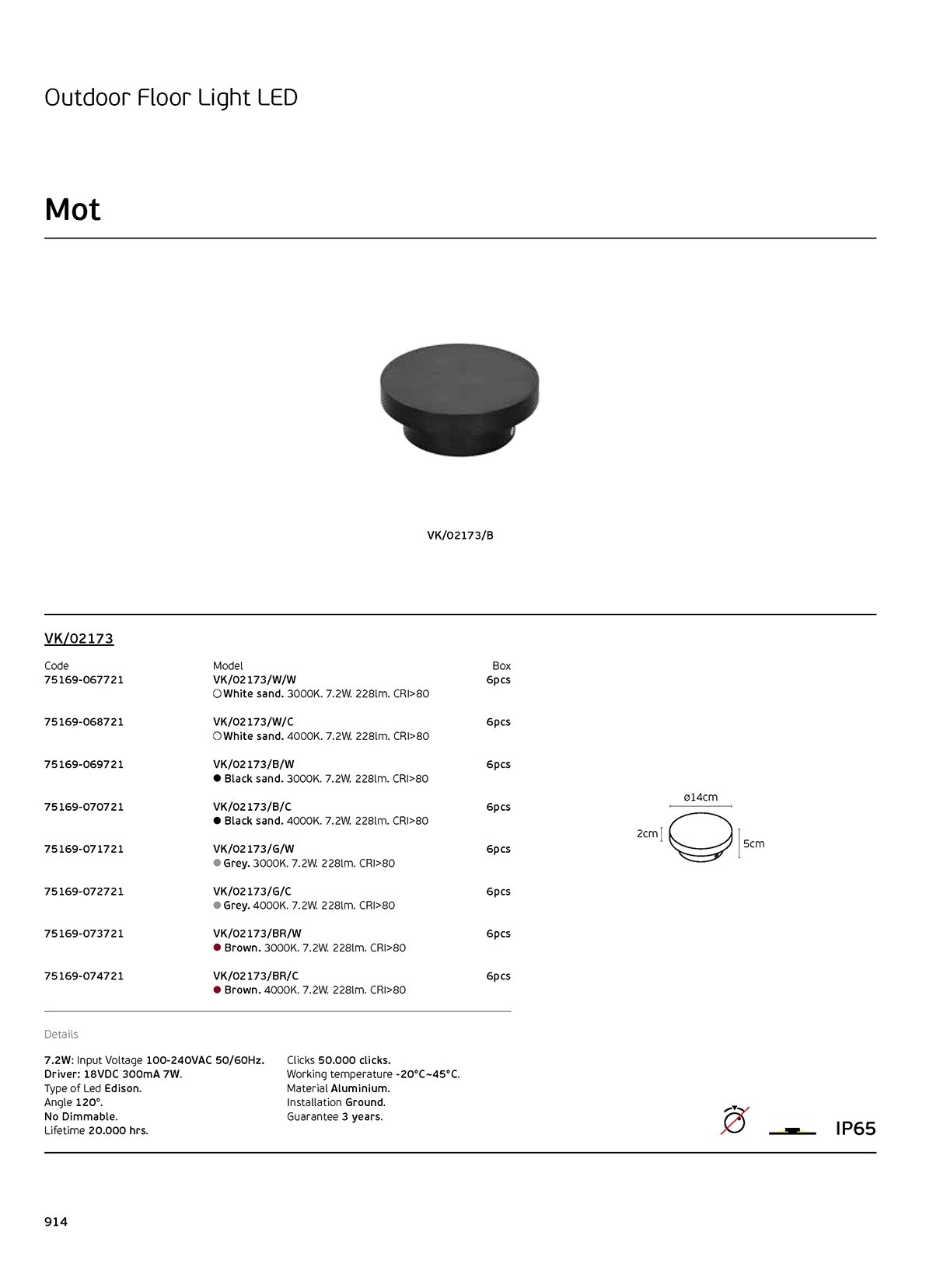 Outdoor Floor Light LED

Mot

VK/02173/B

VK/02173

| Code | Model | Box |
|---|---|---|
| 75169-067721 | VK/02173/W/W ○ White sand. 3000K. 7.2W. 228lm. CRI>80 | 6pcs |
| 75169-068721 | VK/02173/W/C ○ White sand. 4000K. 7.2W. 228lm. CRI>80 | 6pcs |
| 75169-069721 | VK/02173/B/W ● Black sand. 3000K. 7.2W. 228lm. CRI>80 | 6pcs |
| 75169-070721 | VK/02173/B/C ● Black sand. 4000K. 7.2W. 228lm. CRI>80 | 6pcs |
| 75169-071721 | VK/02173/G/W ● Grey. 3000K. 7.2W. 228lm. CRI>80 | 6pcs |
| 75169-072721 | VK/02173/G/C ● Grey. 4000K. 7.2W. 228lm. CRI>80 | 6pcs |
| 75169-073721 | VK/02173/BR/W ● Brown. 3000K. 7.2W. 228lm. CRI>80 | 6pcs |
| 75169-074721 | VK/02173/BR/C ● Brown. 4000K. 7.2W. 228lm. CRI>80 | 6pcs |

ø14cm
2cm
5cm

Details

7.2W: Input Voltage 100-240VAC 50/60Hz.
Driver: 18VDC 300mA 7W.
Type of Led Edison.
Angle 120°.
No Dimmable.
Lifetime 20.000 hrs.

Clicks 50.000 clicks.
Working temperature -20°C~45°C.
Material Aluminium.
Installation Ground.
Guarantee 3 years.

IP65

914